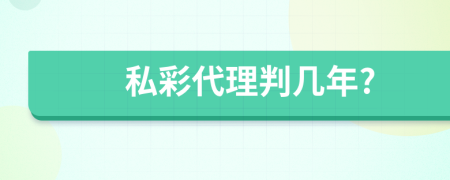 私彩代理判几年?